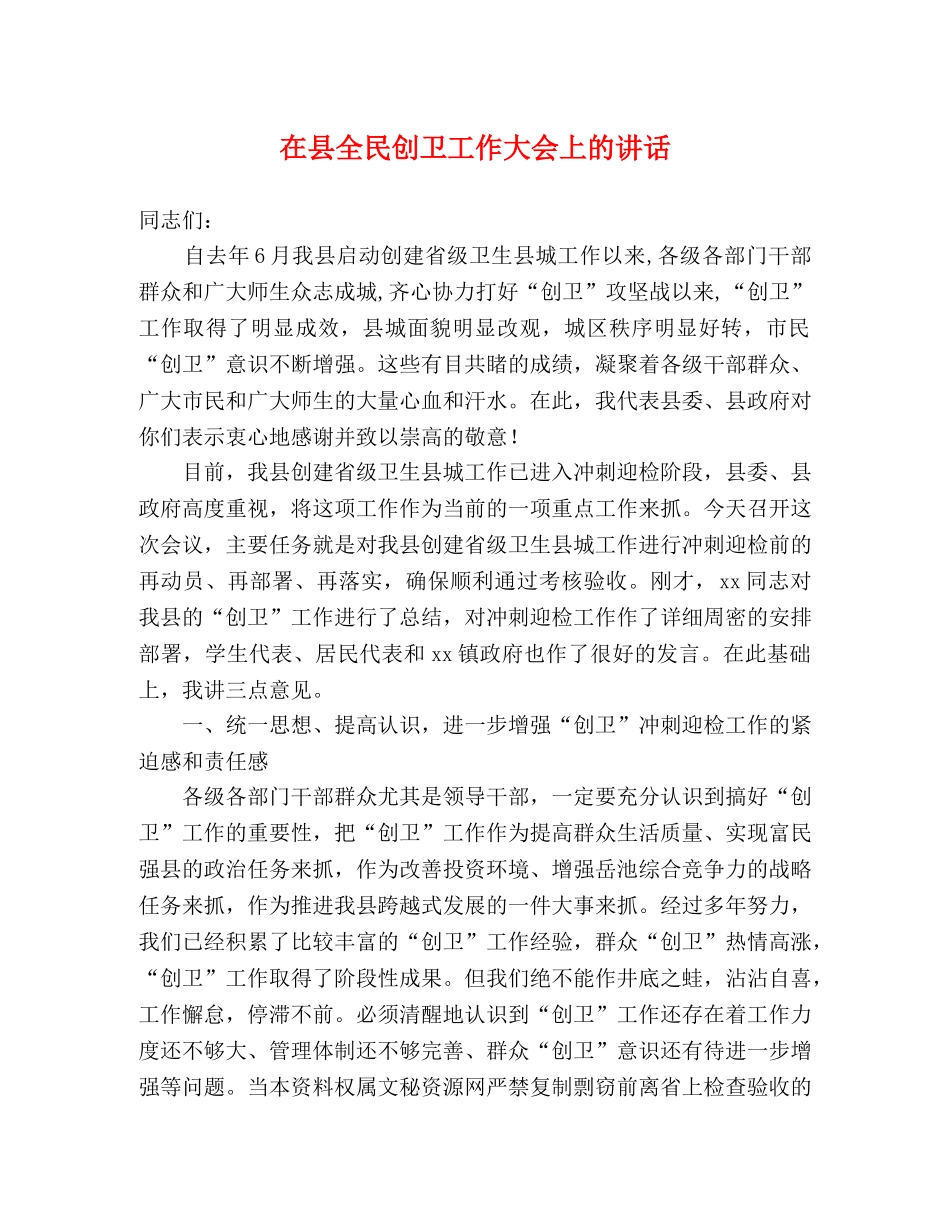 在县全民创卫工作大会上的讲话

同志们：

自去年6月我县启动创建省级卫生县城工作以来,各级各部门干部群众和广大师生众志成城,齐心协力打好“创卫”攻坚战以来,“创卫”工作取得了明显成效，县城面貌明显改观，城区秩序明显好转，市民“创卫”意识不断增强。这些有目共睹的成绩，凝聚着各级干部群众、广大市民和广大师生的大量心血和汗水。在此，我代表县委、县政府对你们表示衷心地感谢并致以崇高的敬意！

目前，我县创建省级卫生县城工作已进入冲刺迎检阶段，县委、县政府高度重视，将这项工作作为当前的一项重点工作来抓。今天召开这次会议，主要任务就是对我县创建省级卫生县城工作进行冲刺迎检前的再动员、再部署、再落实，确保顺利通过考核验收。刚才，xx同志对我县的“创卫”工作进行了总结，对冲刺迎检工作作了详细周密的安排部署，学生代表、居民代表和xx镇政府也作了很好的发言。在此基础上，我讲三点意见。

一、统一思想、提高认识，进一步增强“创卫”冲刺迎检工作的紧迫感和责任感

各级各部门干部群众尤其是领导干部，一定要充分认识到搞好“创卫”工作的重要性，把“创卫”工作作为提高群众生活质量、实现富民强县的政治任务来抓，作为改善投资环境、增强岳池综合竞争力的战略任务来抓，作为推进我县跨越式发展的一件大事来抓。经过多年努力，我们已经积累了比较丰富的“创卫”工作经验，群众“创卫”热情高涨，“创卫”工作取得了阶段性成果。但我们绝不能作井底之蛙，沾沾自喜，工作懈怠，停滞不前。必须清醒地认识到“创卫”工作还存在着工作力度还不够大、管理体制还不够完善、群众“创卫”意识还有待进一步增强等问题。当本资料权属文秘资源网严禁复制剽窃前离省上检查验收的